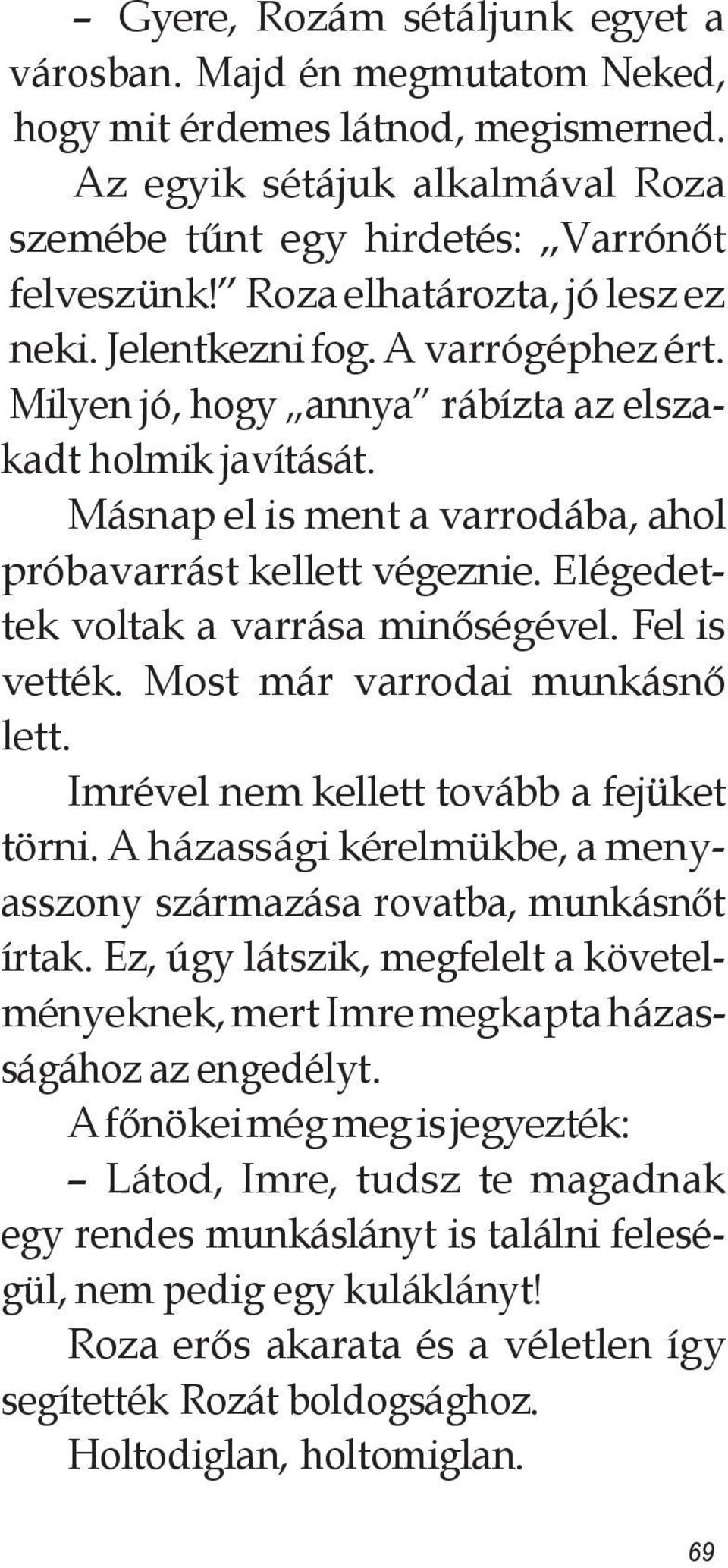 – Gyere, Rozám sétáljunk egyet a városban. Majd én megmutatom Neked, hogy mit érdemes látnod, megismerned.

Az egyik sétájuk alkalmával Roza szemébe tűnt egy hirdetés: „Varrónőt felveszünk!” Roza elhatározta, jó lesz ez neki. Jelentkezni fog. A varrógéphez ért. Milyen jó, hogy „annya” rábízta az elszakadt holmik javítását.

Másnap el is ment a varrodába, ahol próbavarrást kellett végeznie. Elégedettek voltak a varrása minőségével. Fel is vették. Most már varrodai munkásnő lett.

Imrével nem kellett tovább a fejüket törni. A házassági kérelmükbe, a menyasszony származása rovatba, munkásnőt írtak. Ez, úgy látszik, megfelelt a követelményeknek, mert Imre megkapta házasságához az engedélyt.

A főnökei még meg is jegyezték:

– Látod, Imre, tudsz te magadnak egy rendes munkáslányt is találni feleségül, nem pedig egy kuláklányt!

Roza erős akarata és a véletlen így segítették Rozát boldogsághoz.

Holtodiglan, holtomiglan.

69